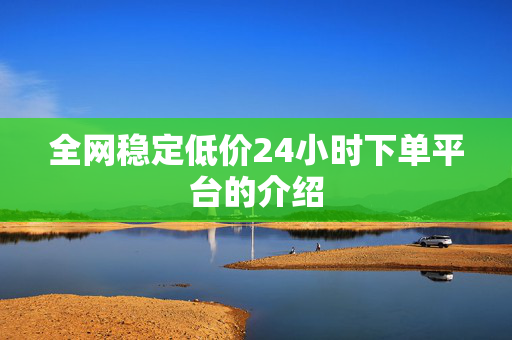 全网稳定低价24小时下单平台的介绍